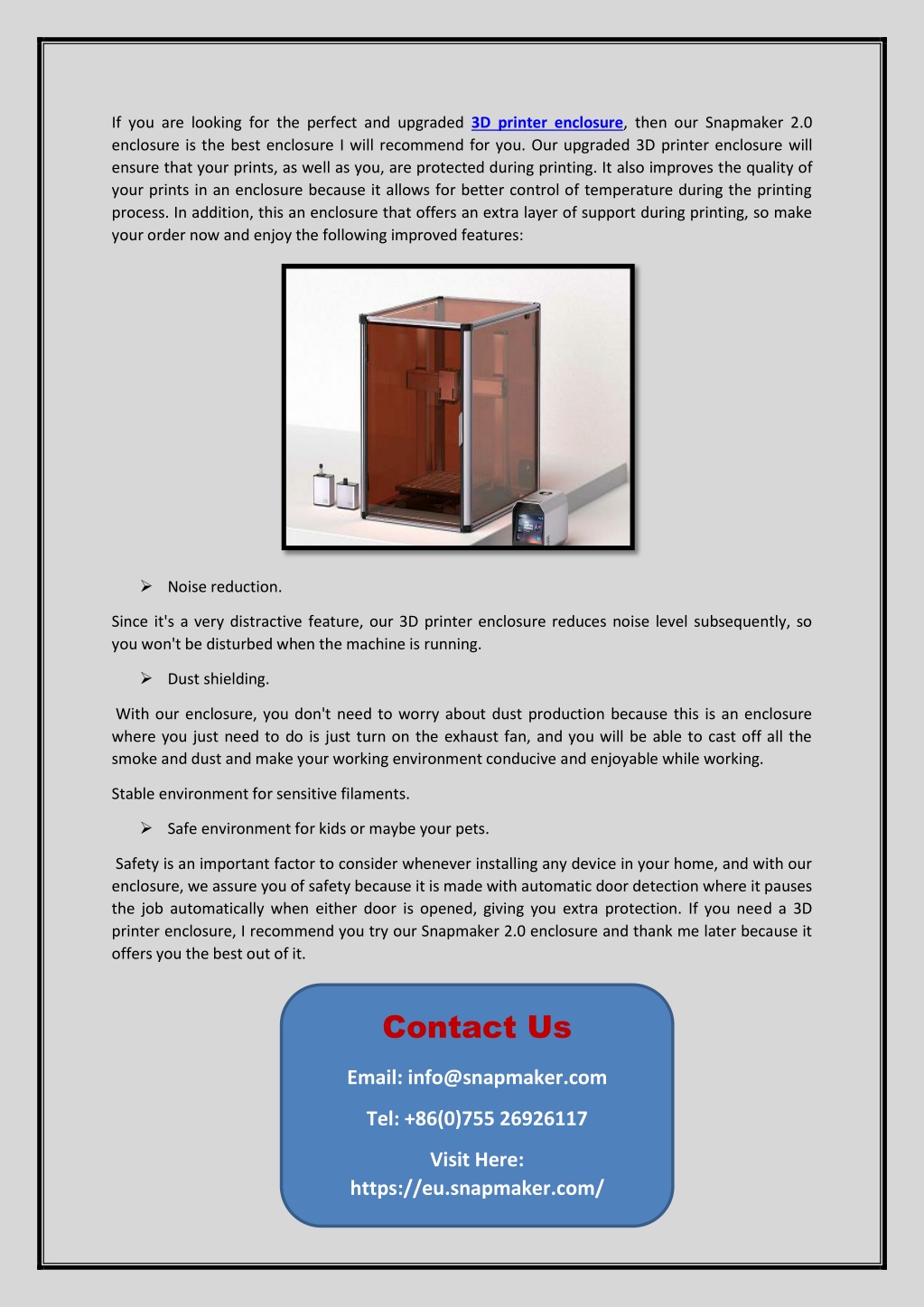 If you are looking for the perfect and upgraded 3D printer enclosure, then our Snapmaker 2.0 enclosure is the best enclosure I will recommend for you. Our upgraded 3D printer enclosure will ensure that your prints, as well as you, are protected during printing. It also improves the quality of your prints in an enclosure because it allows for better control of temperature during the printing process. In addition, this an enclosure that offers an extra layer of support during printing, so make your order now and enjoy the following improved features:

➢ Noise reduction.

Since it's a very distractive feature, our 3D printer enclosure reduces noise level subsequently, so you won't be disturbed when the machine is running.

➢ Dust shielding.

With our enclosure, you don't need to worry about dust production because this is an enclosure where you just need to do is just turn on the exhaust fan, and you will be able to cast off all the smoke and dust and make your working environment conducive and enjoyable while working.

Stable environment for sensitive filaments.

➢ Safe environment for kids or maybe your pets.

Safety is an important factor to consider whenever installing any device in your home, and with our enclosure, we assure you of safety because it is made with automatic door detection where it pauses the job automatically when either door is opened, giving you extra protection. If you need a 3D printer enclosure, I recommend you try our Snapmaker 2.0 enclosure and thank me later because it offers you the best out of it.

Contact Us

Email: info@snapmaker.com

Tel: +86(0)755 26926117

Visit Here:
https://eu.snapmaker.com/